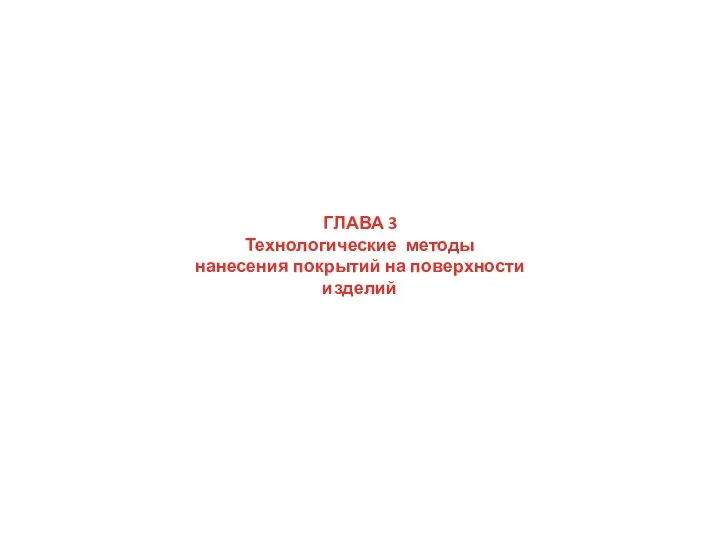 ГЛАВА 3
Технологические методы нанесения покрытий на поверхности изделий